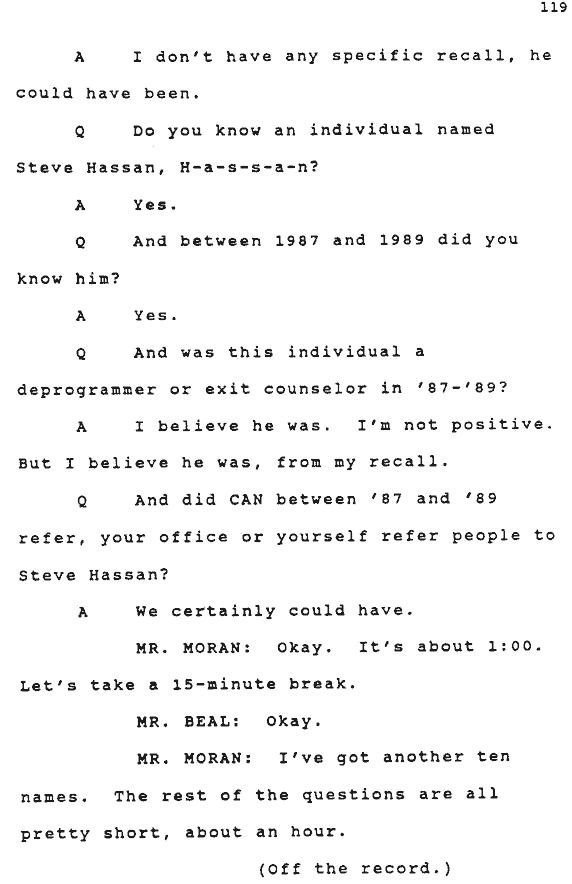 119

A I don't have any specific recall, he could have been.

Q Do you know an individual named Steve Hassan, H-a-s-s-a-n?

A Yes.

Q And between 1987 and 1989 did you know him?

A Yes.

Q And was this individual a deprogrammer or exit counselor in '87-'89?

A I believe he was. I'm not positive. But I believe he was, from my recall.

Q And did CAN between '87 and '89 refer, your office or yourself refer people to Steve Hassan?

A We certainly could have.

MR. MORAN: Okay. It's about 1:00. Let's take a 15-minute break.

MR. BEAL: Okay.

MR. MORAN: I've got another ten names. The rest of the questions are all pretty short, about an hour.

(Off the record.)